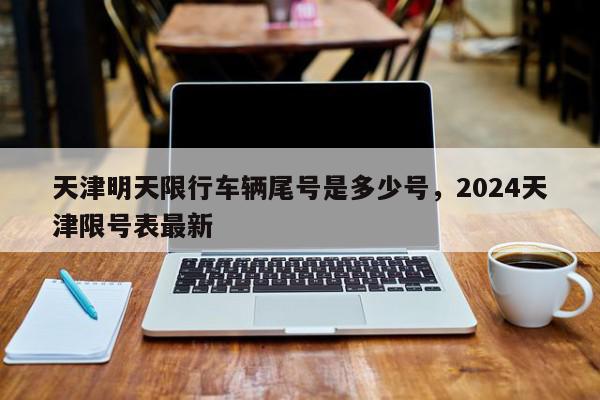 天津明天限行车辆尾号是多少号，2024天津限号表最新